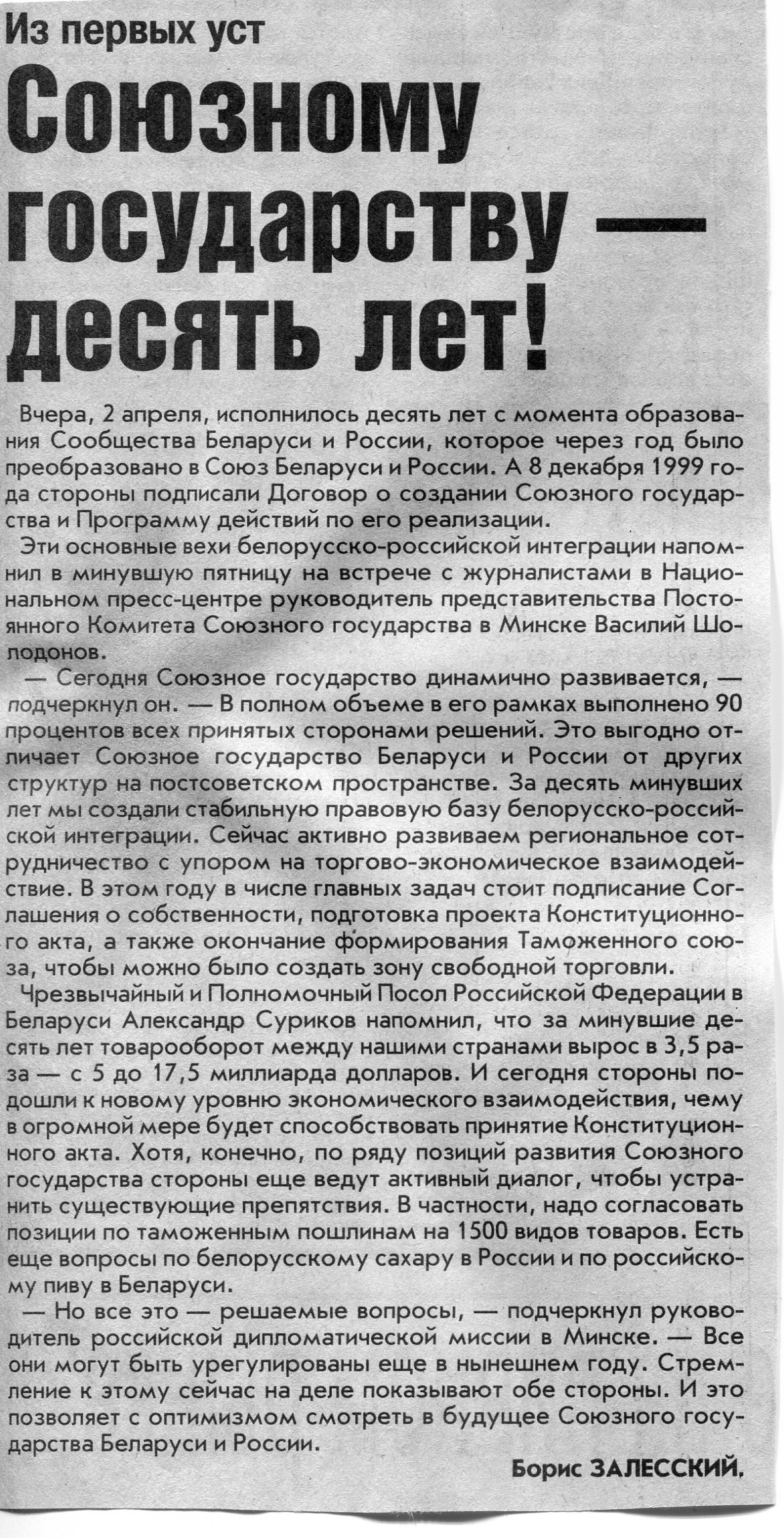 Из первых уст

Союзному государству — десять лет!

Вчера, 2 апреля, исполнилось десять лет с момента образования Сообщества Беларуси и России, которое через год было преобразовано в Союз Беларуси и России. А 8 декабря 1999 года стороны подписали Договор о создании Союзного государства и Программу действий по его реализации.

Эти основные вехи белорусско-российской интеграции напомнил в минувшую пятницу на встрече с журналистами в Национальном пресс-центре руководитель представительства Постоянного Комитета Союзного государства в Минске Василий Шолодонов.

— Сегодня Союзное государство динамично развивается, — подчеркнул он. — В полном объеме в его рамках выполнено 90 процентов всех принятых сторонами решений. Это выгодно отличает Союзное государство Беларуси и России от других структур на постсоветском пространстве. За десять минувших лет мы создали стабильную правовую базу белорусско-российской интеграции. Сейчас активно развиваем региональное сотрудничество с упором на торгово-экономическое взаимодействие. В этом году в числе главных задач стоит подписание Соглашения о собственности, подготовка проекта Конституционного акта, а также окончание формирования Таможенного союза, чтобы можно было создать зону свободной торговли.

Чрезвычайный и Полномочный Посол Российской Федерации в Беларуси Александр Суриков напомнил, что за минувшие десять лет товарооборот между нашими странами вырос в 3,5 раза — с 5 до 17,5 миллиарда долларов. И сегодня стороны подошли к новому уровню экономического взаимодействия, чему в огромной мере будет способствовать принятие Конституционного акта. Хотя, конечно, по ряду позиций развития Союзного государства стороны еще ведут активный диалог, чтобы устранить существующие препятствия. В частности, надо согласовать позиции по таможенным пошлинам на 1500 видов товаров. Есть еще вопросы по белорусскому сахару в России и по российскому пиву в Беларуси.

— Но все это — решаемые вопросы, — подчеркнул руководитель российской дипломатической миссии в Минске. — Все они могут быть урегулированы еще в нынешнем году. Стремление к этому сейчас на деле показывают обе стороны. И это позволяет с оптимизмом смотреть в будущее Союзного государства Беларуси и России.

Борис ЗАЛЕССКИЙ.